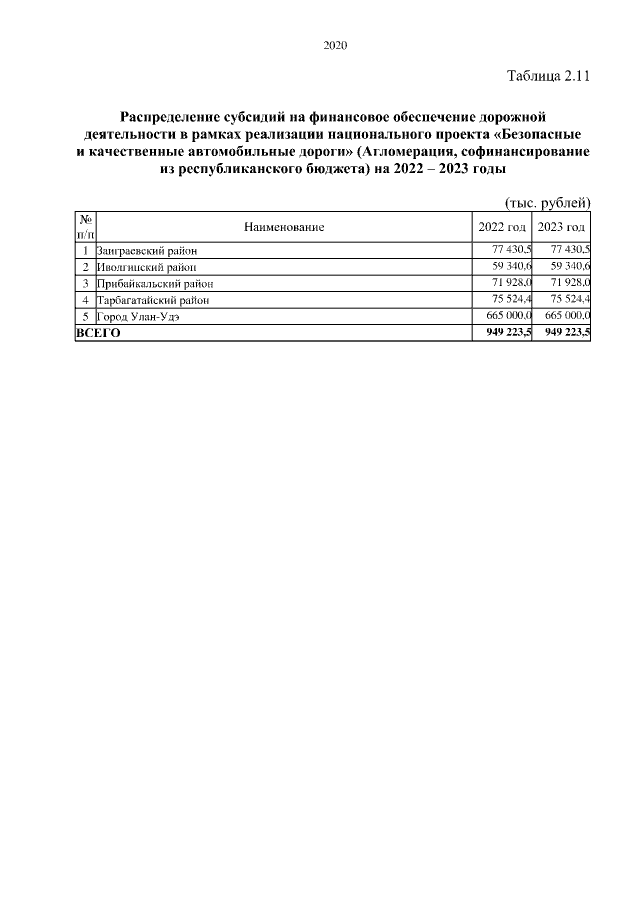 2020

Таблица 2.11

Распределение субсидий на финансовое обеспечение дорожной деятельности в рамках реализации национального проекта «Безопасные и качественные автомобильные дороги» (Агломерация, софинансирование из республиканского бюджета) на 2022 – 2023 годы

(тыс. рублей)

| № п/п | Наименование | 2022 год | 2023 год |
|---|---|---|---|
| 1 | Заиграевский район | 77 430,5 | 77 430,5 |
| 2 | Иволгинский район | 59 340,6 | 59 340,6 |
| 3 | Прибайкальский район | 71 928,0 | 71 928,0 |
| 4 | Тарбагатайский район | 75 524,4 | 75 524,4 |
| 5 | Город Улан-Удэ | 665 000,0 | 665 000,0 |
| ВСЕГО | | 949 223,5 | 949 223,5 |